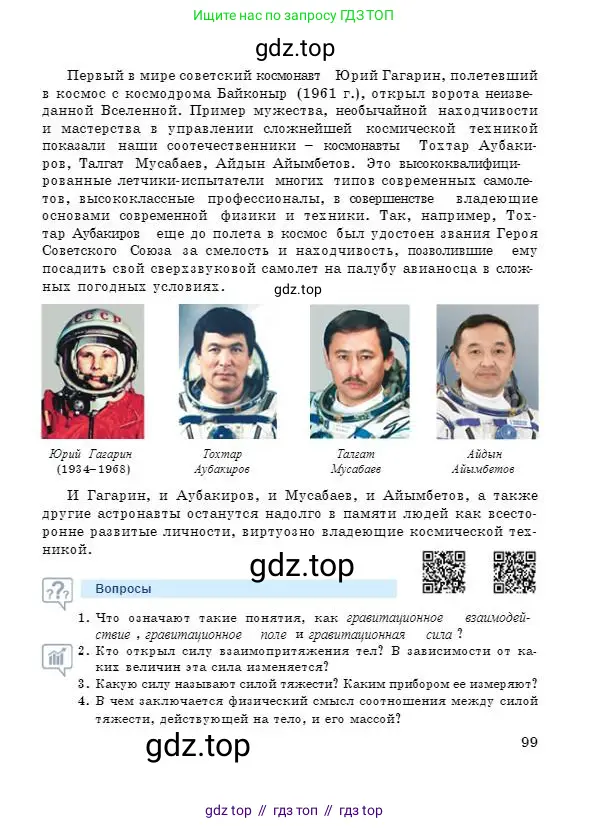 Ищите нас по запросу ГДЗ ТОП

gdz.top

Первый в мире советский космонавт Юрий Гагарин, полетевший в космос с космодрома Байконыр (1961 г.), открыл ворота неизведанной Вселенной. Пример мужества, необычайной находчивости и мастерства в управлении сложнейшей космической техникой показали наши соотечественники – космонавты Тохтар Аубакиров, Талгат Мусабаев, Айдын Айымбетов. Это высококвалифицированные летчики-испытатели многих типов современных самолетов, высококлассные профессионалы, в совершенстве владеющие основами современной физики и техники. Так, например, Тохтар Аубакиров еще до полета в космос был удостоен звания Героя Советского Союза за смелость и находчивость, позволившие ему посадить свой сверхзвуковой самолет на палубу авианосца в сложных погодных условиях.

gdz.top

СССР

Юрий Гагарин (1934–1968)

Тохтар Аубакиров

Талгат Мусабаев

Айдын Айымбетов

И Гагарин, и Аубакиров, и Мусабаев, и Айымбетов, а также другие астронавты останутся надолго в памяти людей как всесторонне развитые личности, виртуозно владеющие космической техникой.

gdz.top

Вопросы

1. Что означают такие понятия, как гравитационное взаимодействие, гравитационное поле и гравитационная сила?
2. Кто открыл силу взаимопритяжения тел? В зависимости от каких величин эта сила изменяется?
3. Какую силу называют силой тяжести? Каким прибором ее измеряют?
4. В чем заключается физический смысл соотношения между силой тяжести, действующей на тело, и его массой?

gdz.top

99

gdz top // гдз топ // гдз top